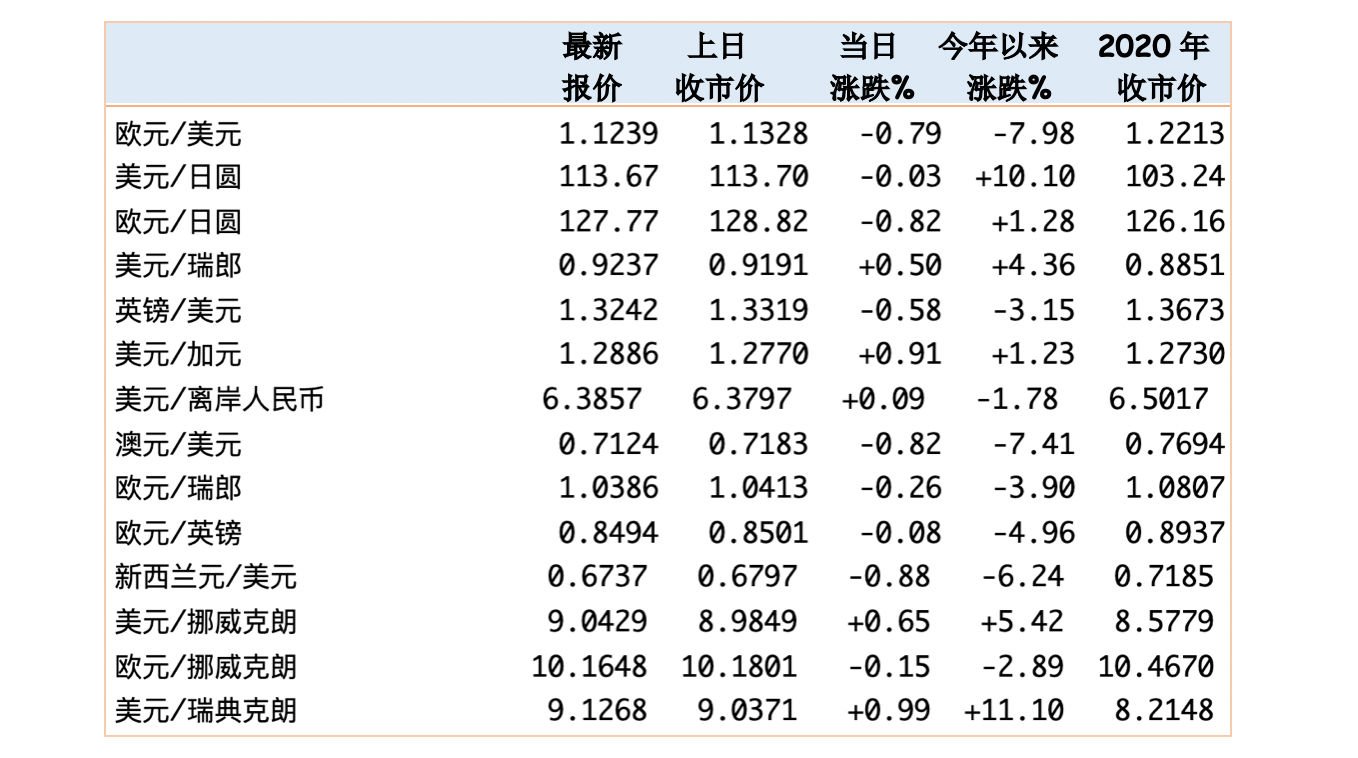 |  | 最新报价 | 上日收市价 | 当日涨跌% | 今年以来涨跌% | 2020 年收市价 |
|---|---|---|---|---|---|
| 欧元/美元 | 1.1239 | 1.1328 | -0.79 | -7.98 | 1.2213 |
| 美元/日圆 | 113.67 | 113.70 | -0.03 | +10.10 | 103.24 |
| 欧元/日圆 | 127.77 | 128.82 | -0.82 | +1.28 | 126.16 |
| 美元/瑞郎 | 0.9237 | 0.9191 | +0.50 | +4.36 | 0.8851 |
| 英镑/美元 | 1.3242 | 1.3319 | -0.58 | -3.15 | 1.3673 |
| 美元/加元 | 1.2886 | 1.2770 | +0.91 | +1.23 | 1.2730 |
| 美元/离岸人民币 | 6.3857 | 6.3797 | +0.09 | -1.78 | 6.5017 |
| 澳元/美元 | 0.7124 | 0.7183 | -0.82 | -7.41 | 0.7694 |
| 欧元/瑞郎 | 1.0386 | 1.0413 | -0.26 | -3.90 | 1.0807 |
| 欧元/英镑 | 0.8494 | 0.8501 | -0.08 | -4.96 | 0.8937 |
| 新西兰元/美元 | 0.6737 | 0.6797 | -0.88 | -6.24 | 0.7185 |
| 美元/挪威克朗 | 9.0429 | 8.9849 | +0.65 | +5.42 | 8.5779 |
| 欧元/挪威克朗 | 10.1648 | 10.1801 | -0.15 | -2.89 | 10.4670 |
| 美元/瑞典克朗 | 9.1268 | 9.0371 | +0.99 | +11.10 | 8.2148 |